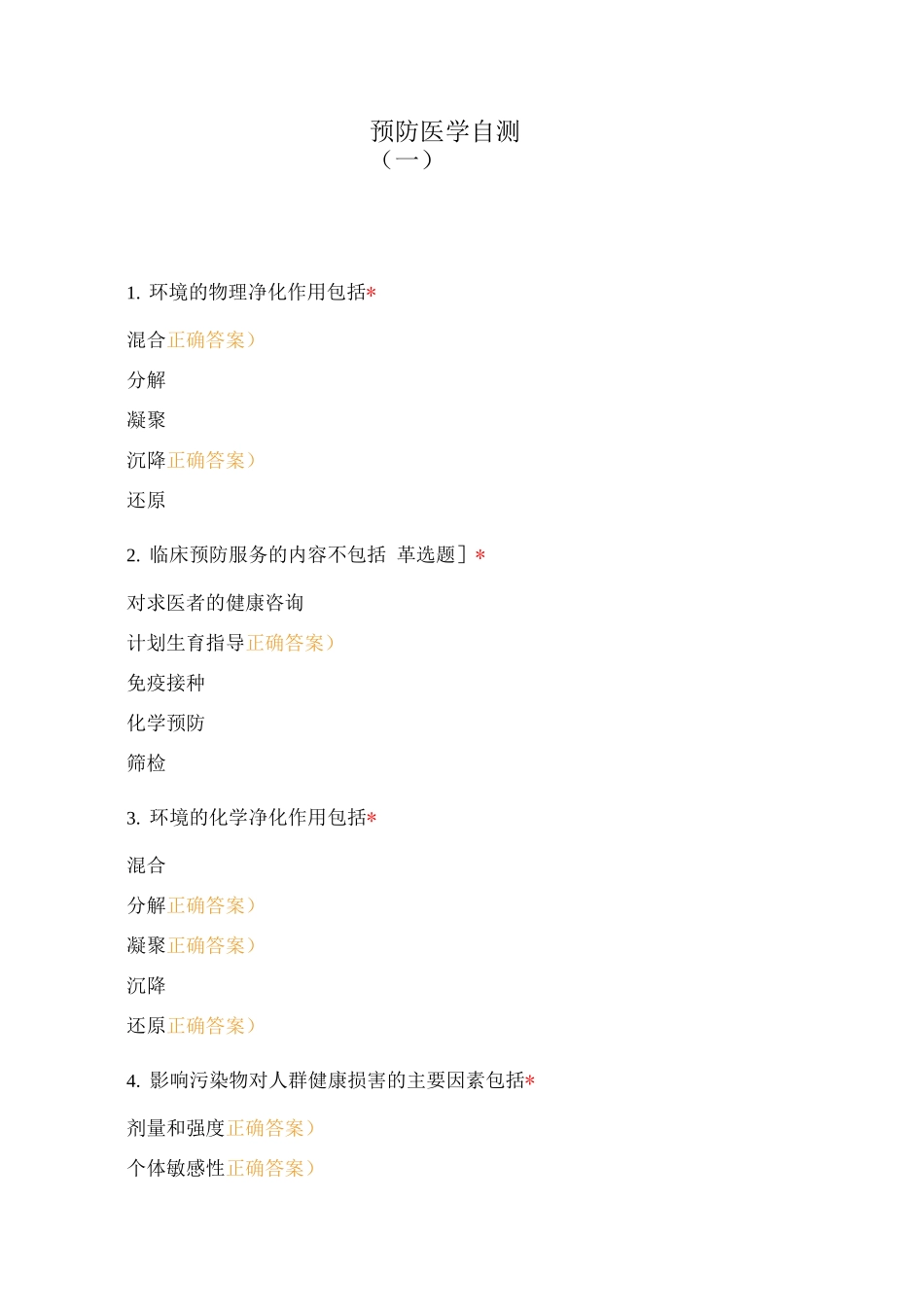 预防医学自测
（一）

1. 环境的物理净化作用包括*

混合正确答案）

分解

凝聚

沉降正确答案）

还原

2. 临床预防服务的内容不包括 革选题］*

对求医者的健康咨询

计划生育指导正确答案）

免疫接种

化学预防

筛检

3. 环境的化学净化作用包括*

混合

分解正确答案）

凝聚正确答案）

沉降

还原正确答案）

4. 影响污染物对人群健康损害的主要因素包括*

剂量和强度正确答案）

个体敏感性正确答案）